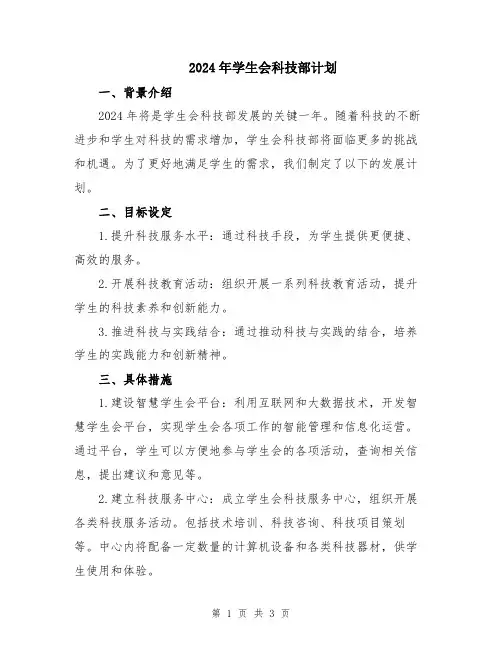 2024年学生会科技部计划

一、背景介绍

2024年将是学生会科技部发展的关键一年。随着科技的不断进步和学生对科技的需求增加，学生会科技部将面临更多的挑战和机遇。为了更好地满足学生的需求，我们制定了以下的发展计划。

二、目标设定

1.提升科技服务水平：通过科技手段，为学生提供更便捷、高效的服务。

2.开展科技教育活动：组织开展一系列科技教育活动，提升学生的科技素养和创新能力。

3.推进科技与实践结合：通过推动科技与实践的结合，培养学生的实践能力和创新精神。

三、具体措施

1.建设智慧学生会平台：利用互联网和大数据技术，开发智慧学生会平台，实现学生会各项工作的智能管理和信息化运营。通过平台，学生可以方便地参与学生会的各项活动，查询相关信息，提出建议和意见等。

2.建立科技服务中心：成立学生会科技服务中心，组织开展各类科技服务活动。包括技术培训、科技咨询、科技项目策划等。中心内将配备一定数量的计算机设备和各类科技器材，供学生使用和体验。

第 1 页 共 3 页